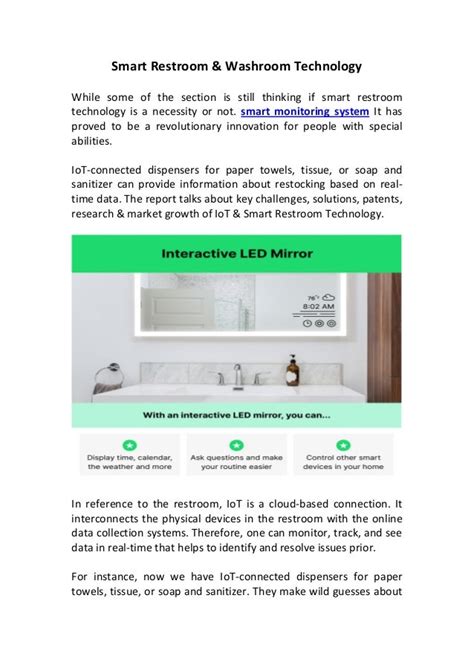 Smart Restroom & Washroom Technology

While some of the section is still thinking if smart restroom technology is a necessity or not. smart monitoring system It has proved to be a revolutionary innovation for people with special abilities.

IoT-connected dispensers for paper towels, tissue, or soap and sanitizer can provide information about restocking based on real-time data. The report talks about key challenges, solutions, patents, research & market growth of IoT & Smart Restroom Technology.

Interactive LED Mirror

76°

8:02 AM

With an interactive LED mirror, you can...

Display time, calendar, the weather and more

Ask questions and make your routine easier

Control other smart devices in your home

In reference to the restroom, IoT is a cloud-based connection. It interconnects the physical devices in the restroom with the online data collection systems. Therefore, one can monitor, track, and see data in real-time that helps to identify and resolve issues prior.

For instance, now we have IoT-connected dispensers for paper towels, tissue, or soap and sanitizer. They make wild guesses about